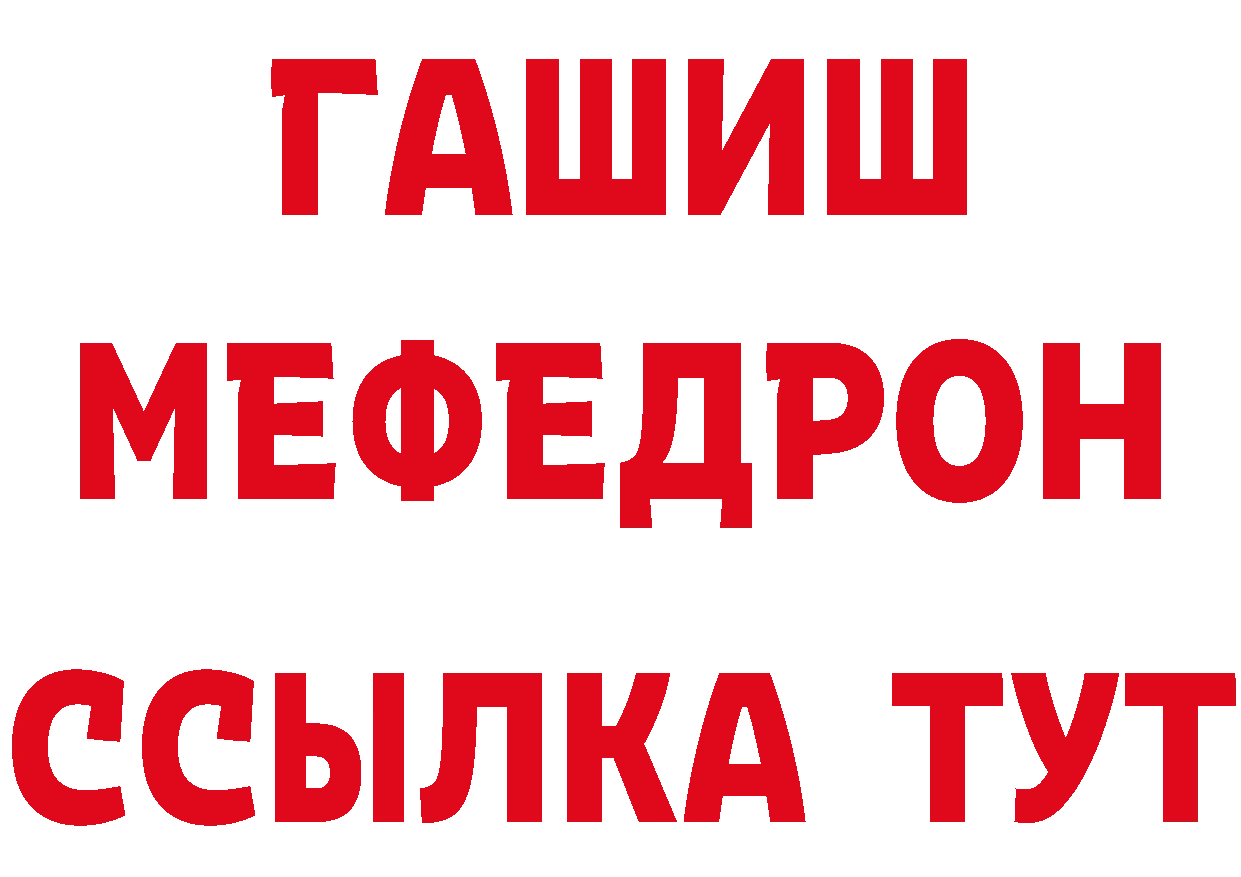 ГАШИШ
МЕФЕДРОН
ССЫЛКА ТУТ